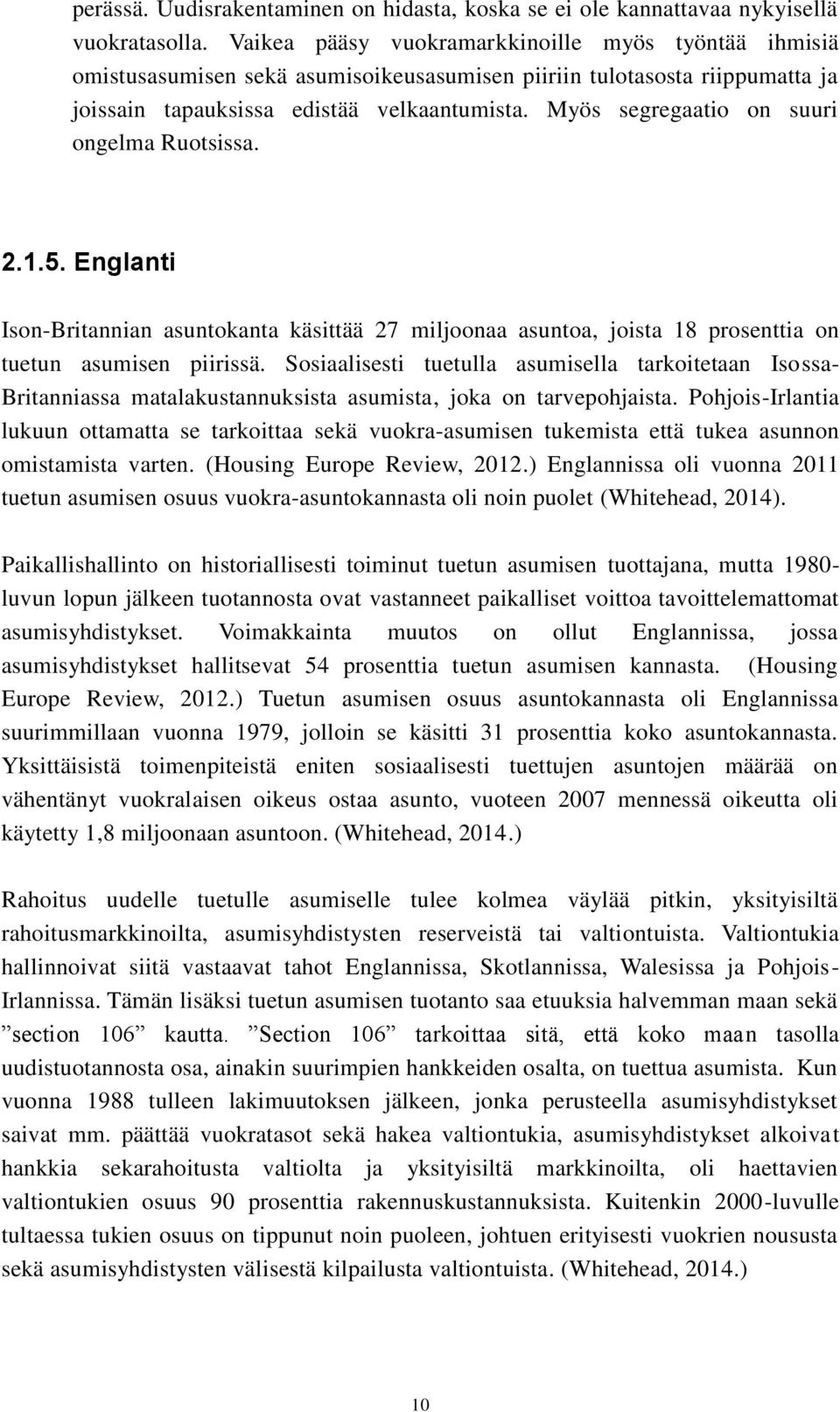 perässä. Uudisrakentaminen on hidasta, koska se ei ole kannattavaa nykyisellä vuokratasolla. Vaikea pääsy vuokramarkkinoille myös työntää ihmisiä omistusasumisen sekä asumisoikeusasumisen piiriin tulotasosta riippumatta ja joissain tapauksissa edistää velkaantumista. Myös segregaatio on suuri ongelma Ruotsissa.

2.1.5. Englanti

Ison-Britannian asuntokanta käsittää 27 miljoonaa asuntoa, joista 18 prosenttia on tuetun asumisen piirissä. Sosiaalisesti tuetulla asumisella tarkoitetaan Isossa-Britanniassa matalakustannuksista asumista, joka on tarvepohjaista. Pohjois-Irlantia lukuun ottamatta se tarkoittaa sekä vuokra-asumisen tukemista että tukea asunnon omistamista varten. (Housing Europe Review, 2012.) Englannissa oli vuonna 2011 tuetun asumisen osuus vuokra-asuntokannasta oli noin puolet (Whitehead, 2014).

Paikallishallinto on historiallisesti toiminut tuetun asumisen tuottajana, mutta 1980-luvun lopun jälkeen tuotannosta ovat vastanneet paikalliset voittoa tavoittelemattomat asumisyhdistykset. Voimakkainta muutos on ollut Englannissa, jossa asumisyhdistykset hallitsevat 54 prosenttia tuetun asumisen kannasta. (Housing Europe Review, 2012.) Tuetun asumisen osuus asuntokannasta oli Englannissa suurimmillaan vuonna 1979, jolloin se käsitti 31 prosenttia koko asuntokannasta. Yksittäisistä toimenpiteistä eniten sosiaalisesti tuettujen asuntojen määrää on vähentänyt vuokralaisen oikeus ostaa asunto, vuoteen 2007 mennessä oikeutta oli käytetty 1,8 miljoonaan asuntoon. (Whitehead, 2014.)

Rahoitus uudelle tuetulle asumiselle tulee kolmea väylää pitkin, yksityisiltä rahoitusmarkkinoilta, asumisyhdistysten reserveistä tai valtiontuista. Valtiontukia hallinnoivat siitä vastaavat tahot Englannissa, Skotlannissa, Walesissa ja Pohjois-Irlannissa. Tämän lisäksi tuetun asumisen tuotanto saa etuuksia halvemman maan sekä ”section 106” kautta. ”Section 106” tarkoittaa sitä, että koko maan tasolla uudistuotannosta osa, ainakin suurimpien hankkeiden osalta, on tuettua asumista. Kun vuonna 1988 tulleen lakimuutoksen jälkeen, jonka perusteella asumisyhdistykset saivat mm. päättää vuokratasot sekä hakea valtiontukia, asumisyhdistykset alkoivat hankkia sekarahoitusta valtiolta ja yksityisiltä markkinoilta, oli haettavien valtiontukien osuus 90 prosenttia rakennuskustannuksista. Kuitenkin 2000-luvulle tultaessa tukien osuus on tippunut noin puoleen, johtuen erityisesti vuokrien noususta sekä asumisyhdistysten välisestä kilpailusta valtiontuista. (Whitehead, 2014.)

10